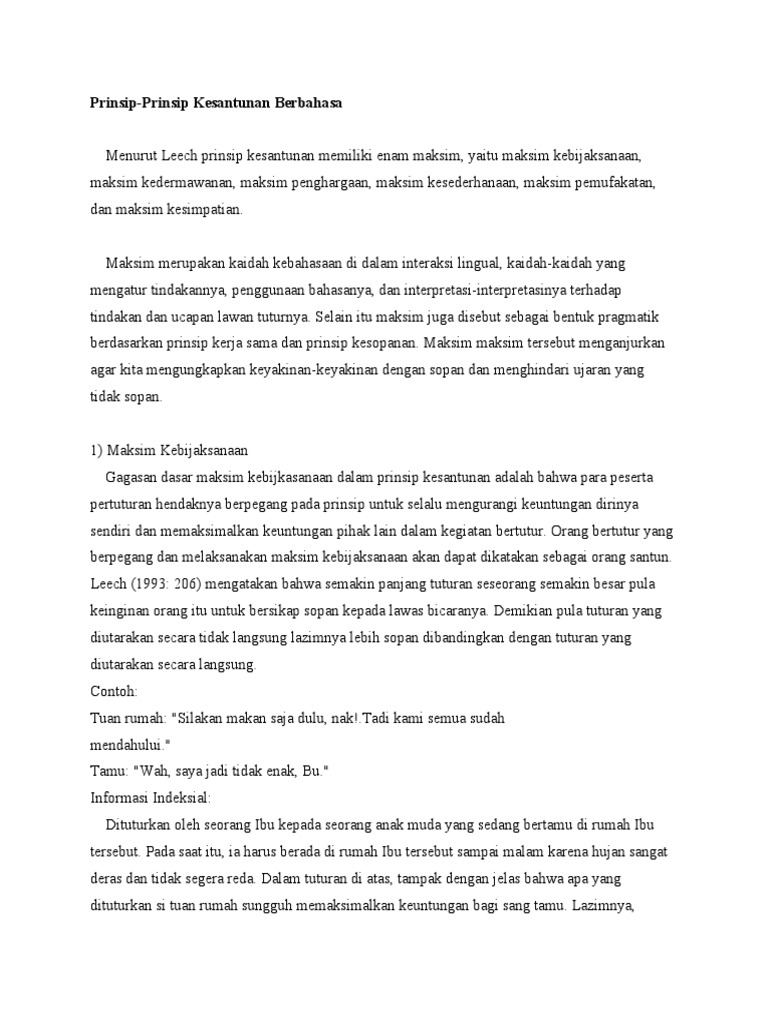 Prinsip-Prinsip Kesantunan Berbahasa

Menurut Leech prinsip kesantunan memiliki enam maksim, yaitu maksim kebijaksanaan, maksim kedermawanan, maksim penghargaan, maksim kesederhanaan, maksim pemufakatan, dan maksim kesimpatian.

Maksim merupakan kaidah kebahasaan di dalam interaksi lingual, kaidah-kaidah yang mengatur tindakannya, penggunaan bahasanya, dan interpretasi-interpretasinya terhadap tindakan dan ucapan lawan tuturnya. Selain itu maksim juga disebut sebagai bentuk pragmatik berdasarkan prinsip kerja sama dan prinsip kesopanan. Maksim maksim tersebut menganjurkan agar kita mengungkapkan keyakinan-keyakinan dengan sopan dan menghindari ujaran yang tidak sopan.

1) Maksim Kebijaksanaan
Gagasan dasar maksim kebijkasanaan dalam prinsip kesantunan adalah bahwa para peserta pertuturan hendaknya berpegang pada prinsip untuk selalu mengurangi keuntungan dirinya sendiri dan memaksimalkan keuntungan pihak lain dalam kegiatan bertutur. Orang bertutur yang berpegang dan melaksanakan maksim kebijaksanaan akan dapat dikatakan sebagai orang santun. Leech (1993: 206) mengatakan bahwa semakin panjang tuturan seseorang semakin besar pula keinginan orang itu untuk bersikap sopan kepada lawas bicaranya. Demikian pula tuturan yang diutarakan secara tidak langsung lazimnya lebih sopan dibandingkan dengan tuturan yang diutarakan secara langsung.
Contoh:
Tuan rumah: "Silakan makan saja dulu, nak!.Tadi kami semua sudah mendahului."
Tamu: "Wah, saya jadi tidak enak, Bu."
Informasi Indeksial:
Dituturkan oleh seorang Ibu kepada seorang anak muda yang sedang bertamu di rumah Ibu tersebut. Pada saat itu, ia harus berada di rumah Ibu tersebut sampai malam karena hujan sangat deras dan tidak segera reda. Dalam tuturan di atas, tampak dengan jelas bahwa apa yang dituturkan si tuan rumah sungguh memaksimalkan keuntungan bagi sang tamu. Lazimnya,